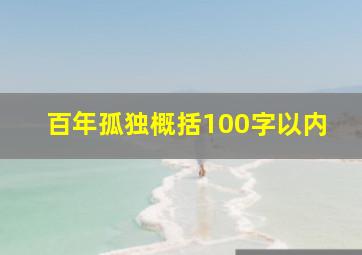 百年孤独概括100字以内